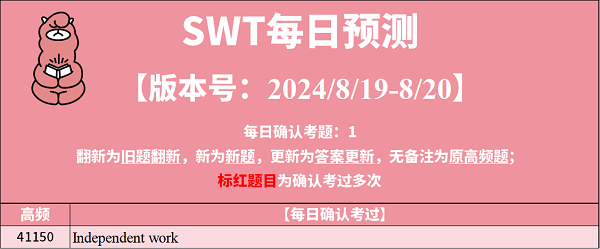 SWT每日预测

【版本号：2024/8/19-8/20】

每日确认考题：1

翻新为旧题翻新，新为新题，更新为答案更新，无备注为原高频题；

标红题目为确认考过多次

| 高频 | 【每日确认考过】 |
|---|---|
| 41150 | Independent work |